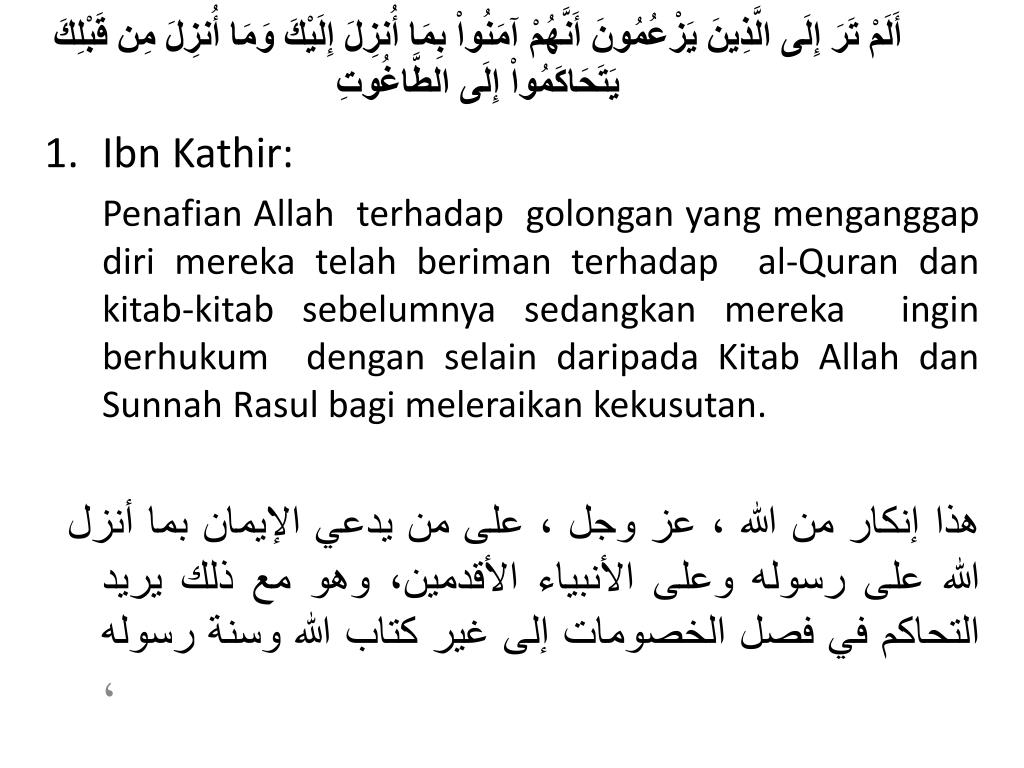 أَلَمْ تَرَ إِلَى الَّذِينَ يَزْعُمُونَ أَنَّهُمْ آمَنُواْ بِمَا أُنزِلَ إِلَيْكَ وَمَا أُنزِلَ مِن قَبْلِكَ يَتَحَاكَمُواْ إِلَى الطَّاغُوتِ

1. Ibn Kathir:

Penafian Allah terhadap golongan yang menganggap diri mereka telah beriman terhadap al-Quran dan kitab-kitab sebelumnya sedangkan mereka ingin berhukum dengan selain daripada Kitab Allah dan Sunnah Rasul bagi meleraikan kekusutan.

هذا إنكار من الله ، عز وجل ، على من يدعي الإيمان بما أنزل الله على رسوله وعلى الأنبياء الأقدمين، وهو مع ذلك يريد التحاكم في فصل الخصومات إلى غير كتاب الله وسنة رسوله ،